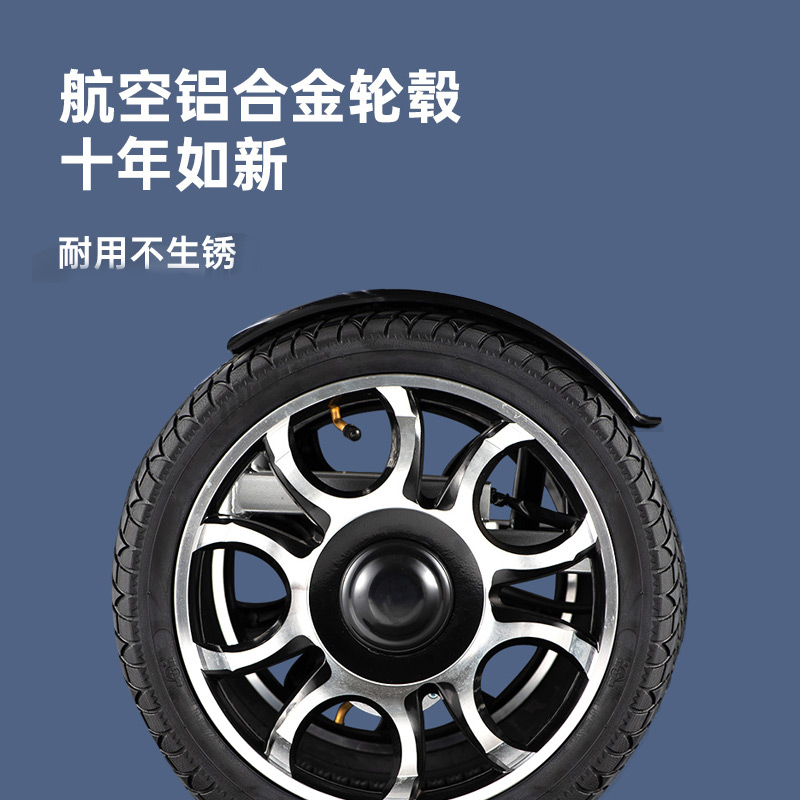 航空铝合金轮毂
十年如新

耐用不生锈